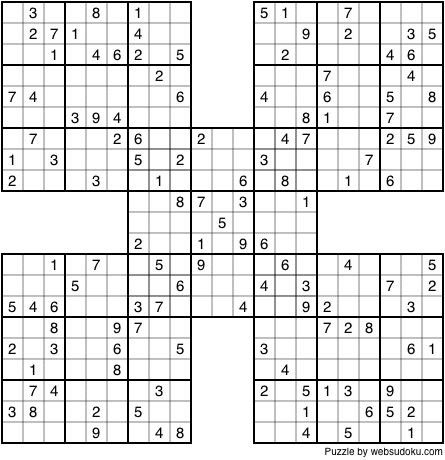 |   |   |   |   |   |   |   |   |   |   |   |   |   |   |   |   |   |   |   |   |   |
|---|---|---|---|---|---|---|---|---|---|---|---|---|---|---|---|---|---|---|---|---|
|   | 3 |   |   | 8 |   | 1 |   |   |   |   |   | 5 | 1 |   |   | 7 |   |   |   |   |
|   | 2 | 7 | 1 |   |   | 4 |   |   |   |   |   |   |   | 9 |   | 2 |   |   | 3 | 5 |
|   |   | 1 |   | 4 | 6 | 2 |   | 5 |   |   |   |   | 2 |   |   |   |   | 4 | 6 |   |
|   |   |   |   |   |   |   | 2 |   |   |   |   |   |   |   | 7 |   |   |   | 4 |   |
| 7 | 4 |   |   |   |   |   |   | 6 |   |   |   | 4 |   |   | 6 |   |   | 5 |   | 8 |
|   |   |   | 3 | 9 | 4 |   |   |   |   |   |   |   |   | 8 | 1 |   |   | 7 |   |   |
|   | 7 |   |   |   | 2 | 6 |   |   | 2 |   |   |   | 4 | 7 |   |   |   | 2 | 5 | 9 |
| 1 |   | 3 |   |   |   | 5 |   | 2 |   |   |   | 3 |   |   |   |   | 7 |   |   |   |
| 2 |   |   |   | 3 |   |   | 1 |   |   |   | 6 |   | 8 |   |   | 1 |   | 6 |   |   |
|   |   |   |   |   |   |   |   | 8 | 7 |   | 3 |   |   | 1 |   |   |   |   |   |   |
|   |   |   |   |   |   |   |   |   |   | 5 |   |   |   |   |   |   |   |   |   |   |
|   |   |   |   |   |   | 2 |   |   | 1 |   | 9 | 6 |   |   |   |   |   |   |   |   |
|   |   | 1 |   | 7 |   |   | 5 |   | 9 |   |   |   | 6 |   |   | 4 |   |   |   | 5 |
|   |   |   | 5 |   |   |   |   | 6 |   |   |   | 4 |   | 3 |   |   |   | 7 |   | 2 |
| 5 | 4 | 6 |   |   |   | 3 | 7 |   |   |   | 4 |   |   | 9 | 2 |   |   |   | 3 |   |
|   |   | 8 |   |   | 9 | 7 |   |   |   |   |   |   |   |   | 7 | 2 | 8 |   |   |   |
| 2 |   | 3 |   |   | 6 |   |   | 5 |   |   |   | 3 |   |   |   |   |   |   | 6 | 1 |
|   | 1 |   |   |   | 8 |   |   |   |   |   |   |   | 4 |   |   |   |   |   |   |   |
|   | 7 | 4 |   |   |   |   | 3 |   |   |   |   | 2 |   | 5 | 1 | 3 |   | 9 |   |   |
| 3 | 8 |   |   | 2 |   | 5 |   |   |   |   |   |   |   | 1 |   |   | 6 | 5 | 2 |   |
|   |   |   |   | 9 |   |   | 4 | 8 |   |   |   |   |   | 4 |   | 5 |   |   | 1 |   |

Puzzle by websudoku.com